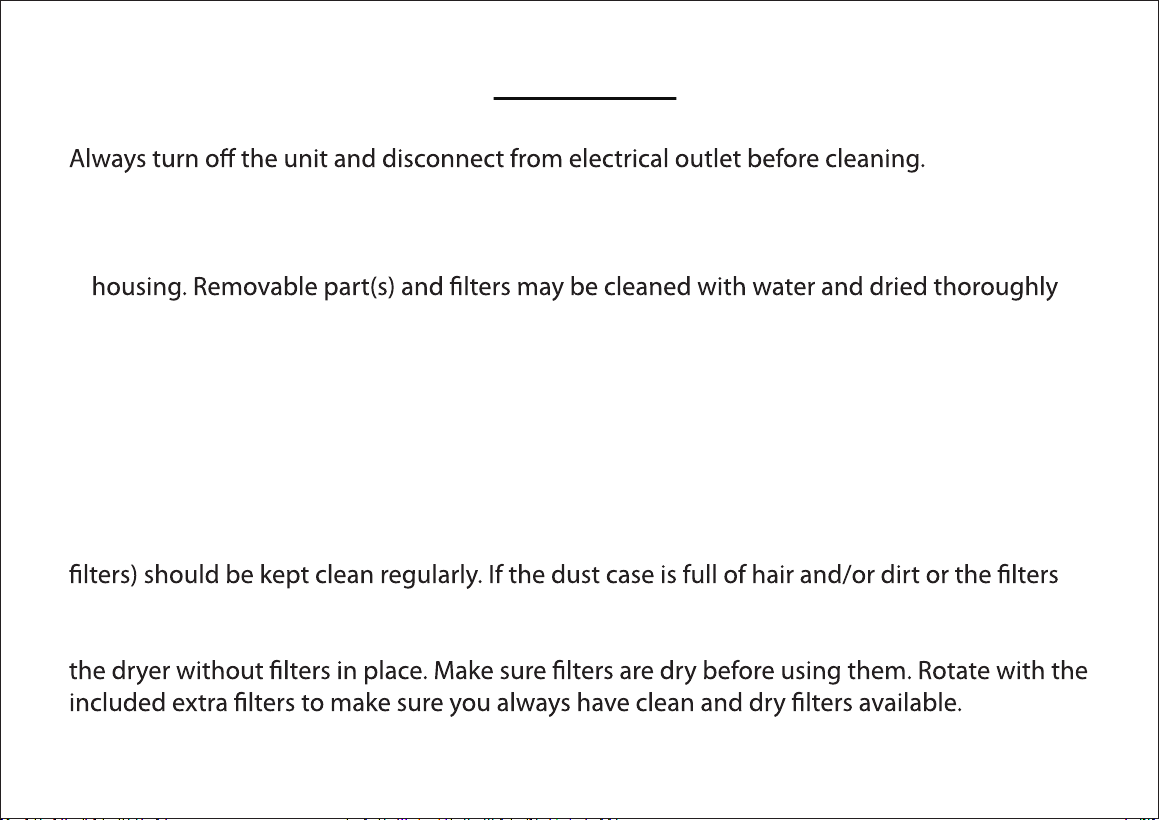 Always turn off the unit and disconnect from electrical outlet before cleaning.

housing. Removable part(s) and filters may be cleaned with water and dried thoroughly

filters) should be kept clean regularly. If the dust case is full of hair and/or dirt or the filters

the dryer without filters in place. Make sure filters are dry before using them. Rotate with the included extra filters to make sure you always have clean and dry filters available.